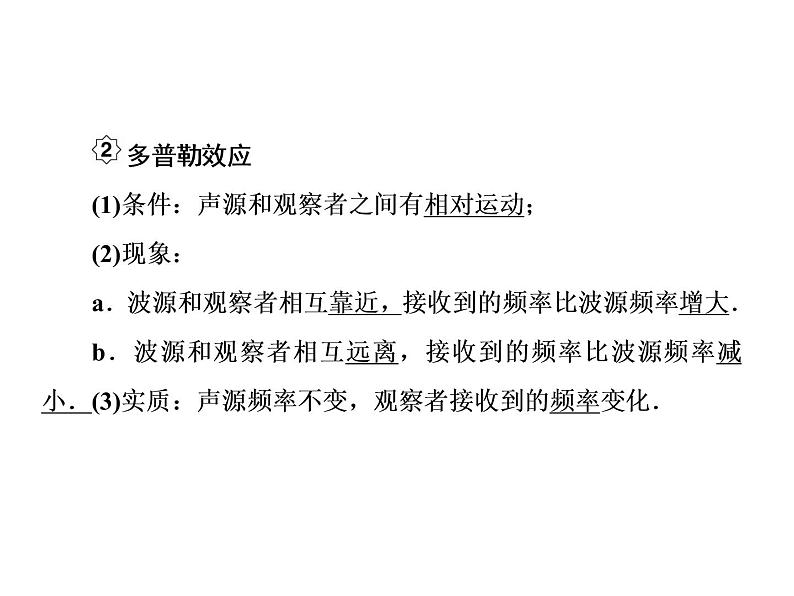 ② 多普勒效应

(1)条件：声源和观察者之间有相对运动；

(2)现象：

a．波源和观察者相互靠近，接收到的频率比波源频率增大．

b．波源和观察者相互远离，接收到的频率比波源频率减小．(3)实质：声源频率不变，观察者接收到的频率变化．